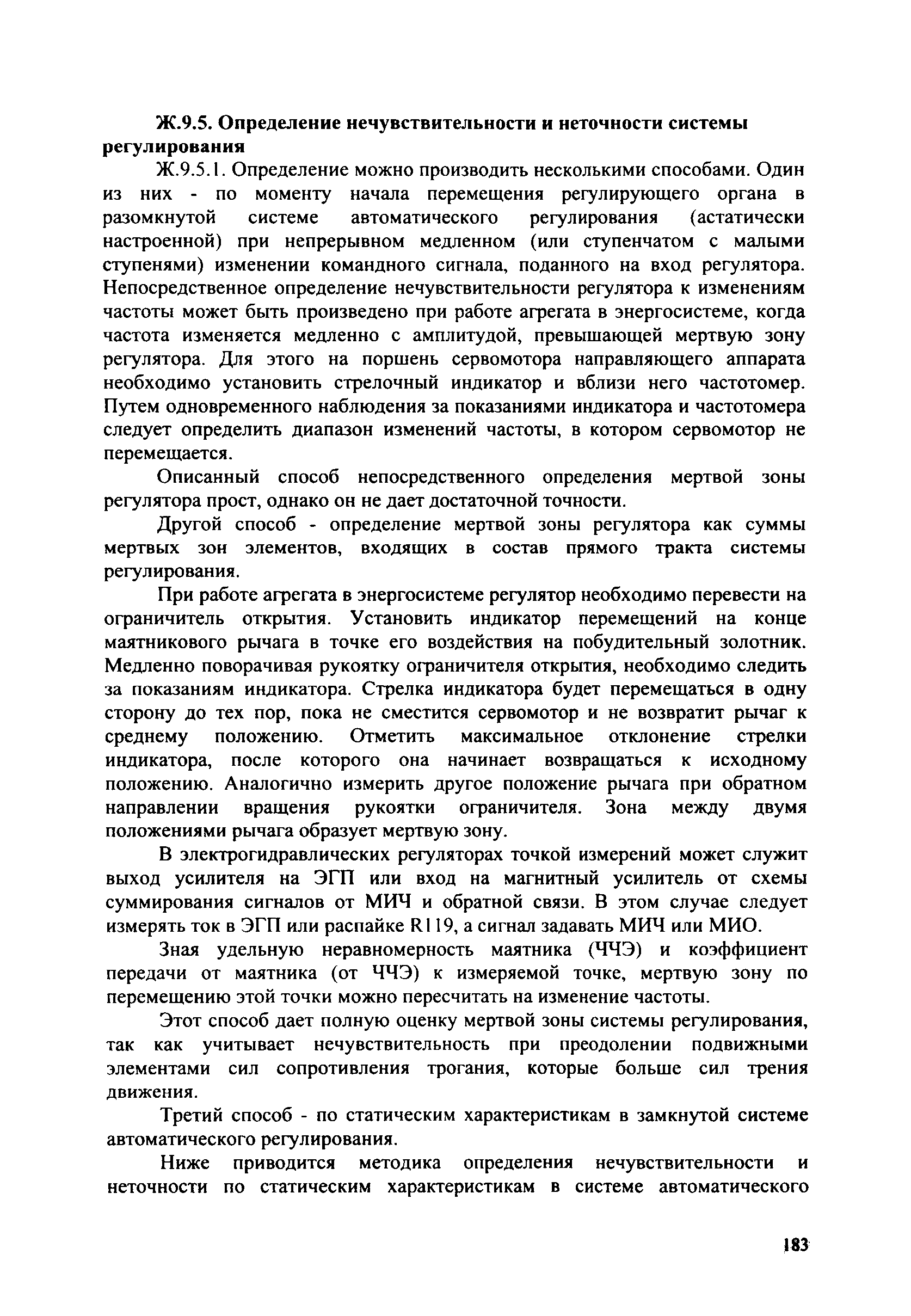 Ж.9.5. Определение нечувствительности и неточности системы регулирования

Ж.9.5.1. Определение можно производить несколькими способами. Один из них - по моменту начала перемещения регулирующего органа в разомкнутой системе автоматического регулирования (астатически настроенной) при непрерывном медленном (или ступенчатом с малыми ступенями) изменении командного сигнала, поданного на вход регулятора. Непосредственное определение нечувствительности регулятора к изменениям частоты может быть произведено при работе агрегата в энергосистеме, когда частота изменяется медленно с амплитудой, превышающей мертвую зону регулятора. Для этого на поршень сервомотора направляющего аппарата необходимо установить стрелочный индикатор и вблизи него частотомер. Путем одновременного наблюдения за показаниями индикатора и частотомера следует определить диапазон изменений частоты, в котором сервомотор не перемещается.

Описанный способ непосредственного определения мертвой зоны регулятора прост, однако он не дает достаточной точности.

Другой способ - определение мертвой зоны регулятора как суммы мертвых зон элементов, входящих в состав прямого тракта системы регулирования.

При работе агрегата в энергосистеме регулятор необходимо перевести на ограничитель открытия. Установить индикатор перемещений на конце маятникового рычага в точке его воздействия на побудительный золотник. Медленно поворачивая рукоятку ограничителя открытия, необходимо следить за показаниям индикатора. Стрелка индикатора будет перемещаться в одну сторону до тех пор, пока не сместится сервомотор и не возвратит рычаг к среднему положению. Отметить максимальное отклонение стрелки индикатора, после которого она начинает возвращаться к исходному положению. Аналогично измерить другое положение рычага при обратном направлении вращения рукоятки ограничителя. Зона между двумя положениями рычага образует мертвую зону.

В электрогидравлических регуляторах точкой измерений может служит выход усилителя на ЭГП или вход на магнитный усилитель от схемы суммирования сигналов от МИЧ и обратной связи. В этом случае следует измерять ток в ЭГП или распайке R119, а сигнал задавать МИЧ или МИО.

Зная удельную неравномерность маятника (ЧЧЭ) и коэффициент передачи от маятника (от ЧЧЭ) к измеряемой точке, мертвую зону по перемещению этой точки можно пересчитать на изменение частоты.

Этот способ дает полную оценку мертвой зоны системы регулирования, так как учитывает нечувствительность при преодолении подвижными элементами сил сопротивления трогания, которые больше сил трения движения.

Третий способ - по статическим характеристикам в замкнутой системе автоматического регулирования.

Ниже приводится методика определения нечувствительности и неточности по статическим характеристикам в системе автоматического

183